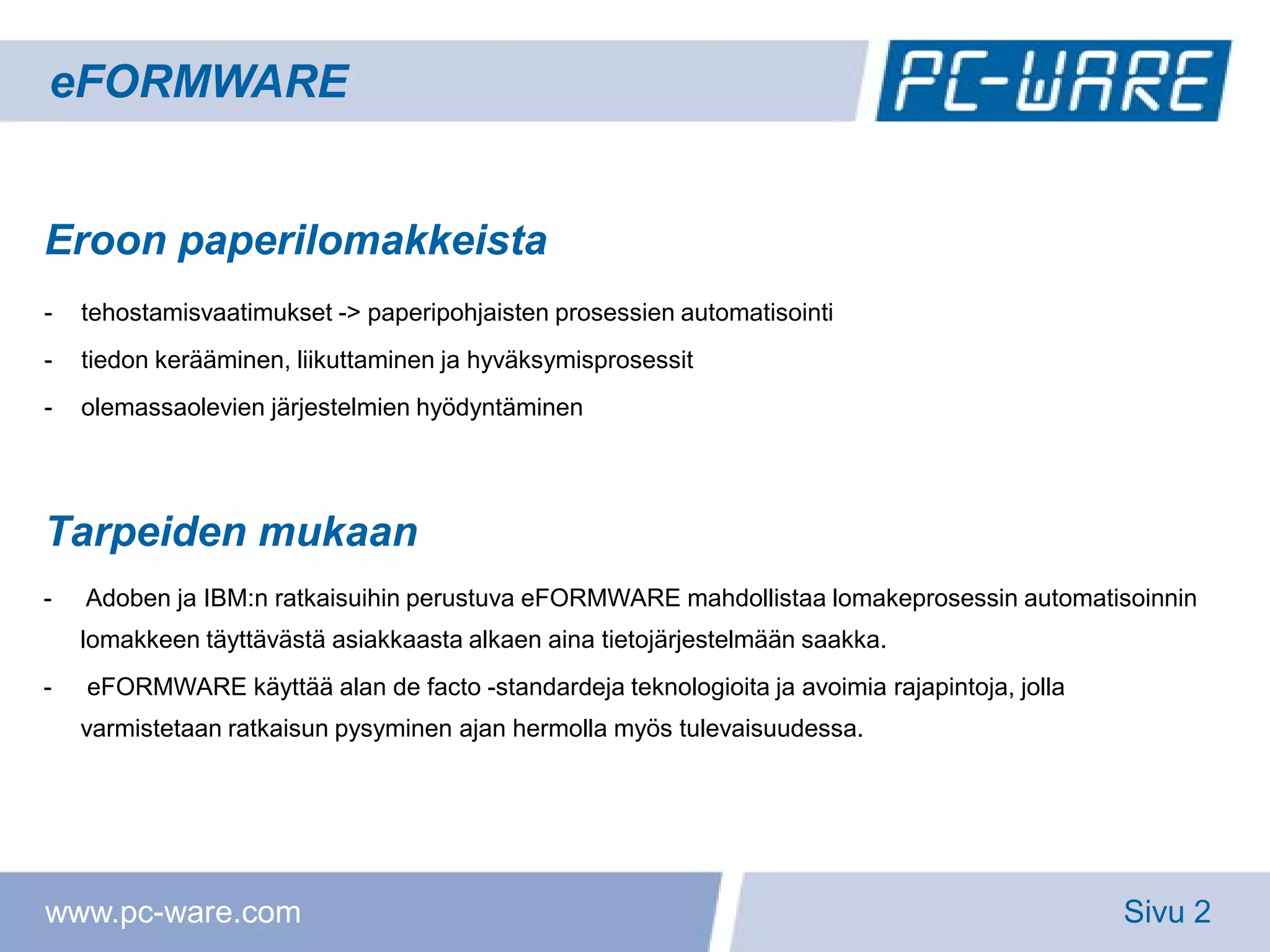 eFORMWARE

PC-WARE

Eroon paperilomakkeista

- tehostamisvaatimukset -> paperipohjaisten prosessien automatisointi
- tiedon kerääminen, liikuttaminen ja hyväksymisprosessit
- olemassaolevien järjestelmien hyödyntäminen

Tarpeiden mukaan

- Adoben ja IBM:n ratkaisuihin perustuva eFORMWARE mahdollistaa lomakeprosessin automatisoinnin lomakkeen täyttävästä asiakkaasta alkaen aina tietojärjestelmään saakka.
- eFORMWARE käyttää alan de facto -standardeja teknologioita ja avoimia rajapintoja, jolla varmistetaan ratkaisun pysyminen ajan hermolla myös tulevaisuudessa.

www.pc-ware.com

Sivu 2